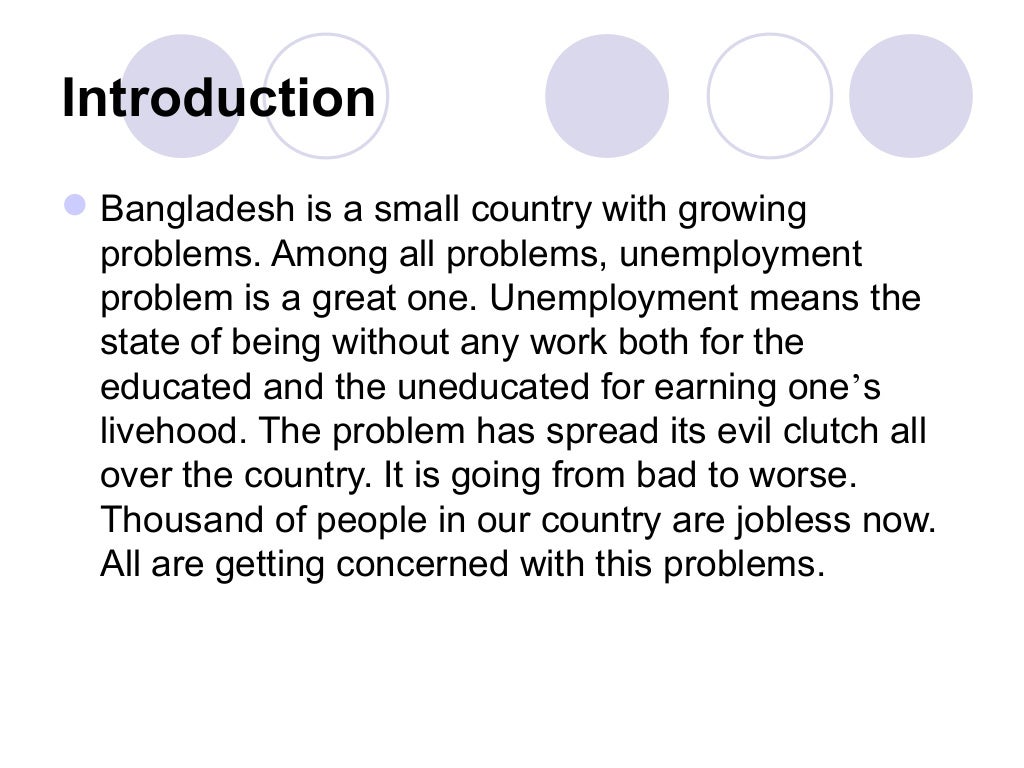 Introduction

• Bangladesh is a small country with growing problems. Among all problems, unemployment problem is a great one. Unemployment means the state of being without any work both for the educated and the uneducated for earning one's livehood. The problem has spread its evil clutch all over the country. It is going from bad to worse. Thousand of people in our country are jobless now. All are getting concerned with this problems.